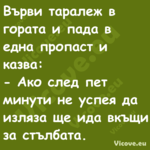 Върви таралеж в гората и пада в една пропаст и казва:
- Ако след пет минути не успея да изляза ще ида вкъщи за стълбата.

Vicove.eu